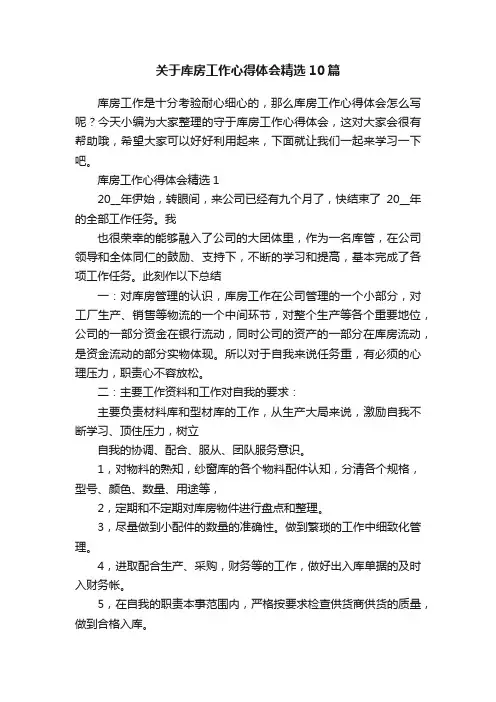 关于库房工作心得体会精选10篇

库房工作是十分考验耐心细心的，那么库房工作心得体会怎么写呢？今天小编为大家整理的守于库房工作心得体会，这对大家会很有帮助哦，希望大家可以好好利用起来，下面就让我们一起来学习一下吧。

库房工作心得体会精选1

20__年伊始，转眼间，来公司已经有九个月了，快结束了 20__年的全部工作任务。我

也很荣幸的能够融入了公司的大团体里，作为一名库管，在公司领导和全体同仁的鼓励、支持下，不断的学习和提高，基本完成了各项工作任务。此刻作以下总结

一：对库房管理的认识，库房工作在公司管理的一个小部分，对工厂生产、销售等物流的一个中间环节，对整个生产等各个重要地位，公司的一部分资金在银行流动，同时公司的资产的一部分在库房流动，是资金流动的部分实物体现。所以对于自我来说任务重，有必须的心理压力，职责心不容放松。

二：主要工作资料和工作对自我的要求：

主要负责材料库和型材库的工作，从生产大局来说，激励自我不断学习、顶住压力，树立

自我的协调、配合、服从、团队服务意识。

1，对物料的熟知，纱窗库的各个物料配件认知，分清各个规格，型号、颜色、数量、用途等，

2，定期和不定期对库房物件进行盘点和整理。

3，尽量做到小配件的数量的准确性。做到繁琐的工作中细致化管理。

4，进取配合生产、采购，财务等的工作，做好出入库单据的及时入财务帐。

5，在自我的职责本事范围内，严格按要求检查供货商供货的质量，做到合格入库。